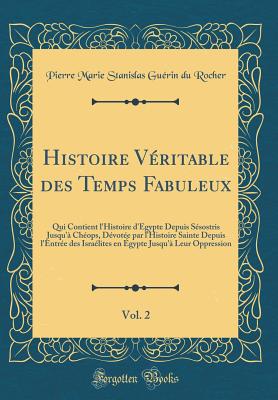 Pierre Marie Stanislas Guérin du Rocher

Histoire Véritable des Temps Fabuleux

Qui Contient l'Histoire d'Égypte Depuis Sésostris Jusqu'à Chéops, Dévotée par l'Histoire Sainte Depuis l'Entrée des Israélites en Égypte Jusqu'à Leur Oppression

Vol. 2

Forgotten Books